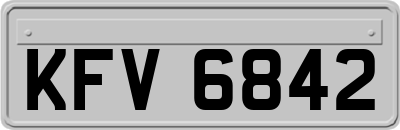 KFV 6842